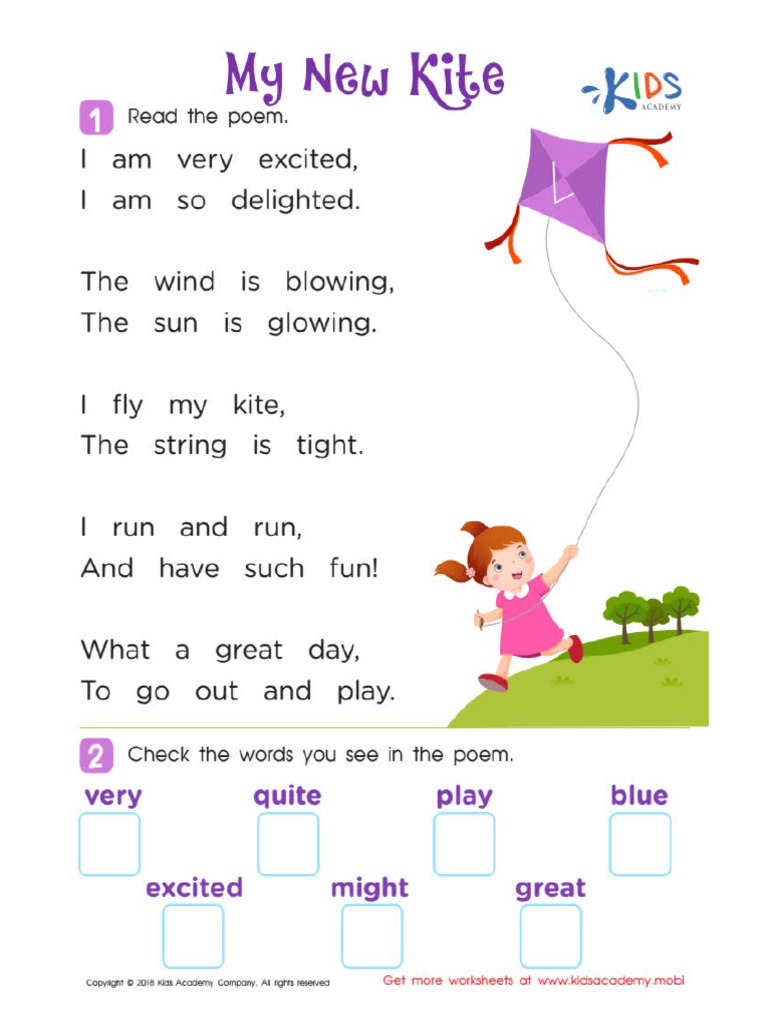 My New Kite

KIDS
ACADEMY

1 Read the poem.

I am very excited,
I am so delighted.

The wind is blowing,
The sun is glowing.

I fly my kite,
The string is tight.

I run and run,
And have such fun!

What a great day,
To go out and play.

2 Check the words you see in the poem.

very ☐ quite ☐ play ☐ blue ☐

excited ☐ might ☐ great ☐

Copyright © 2018 Kids Academy Company. All rights reserved

Get more worksheets at www.kidsacademy.mobi